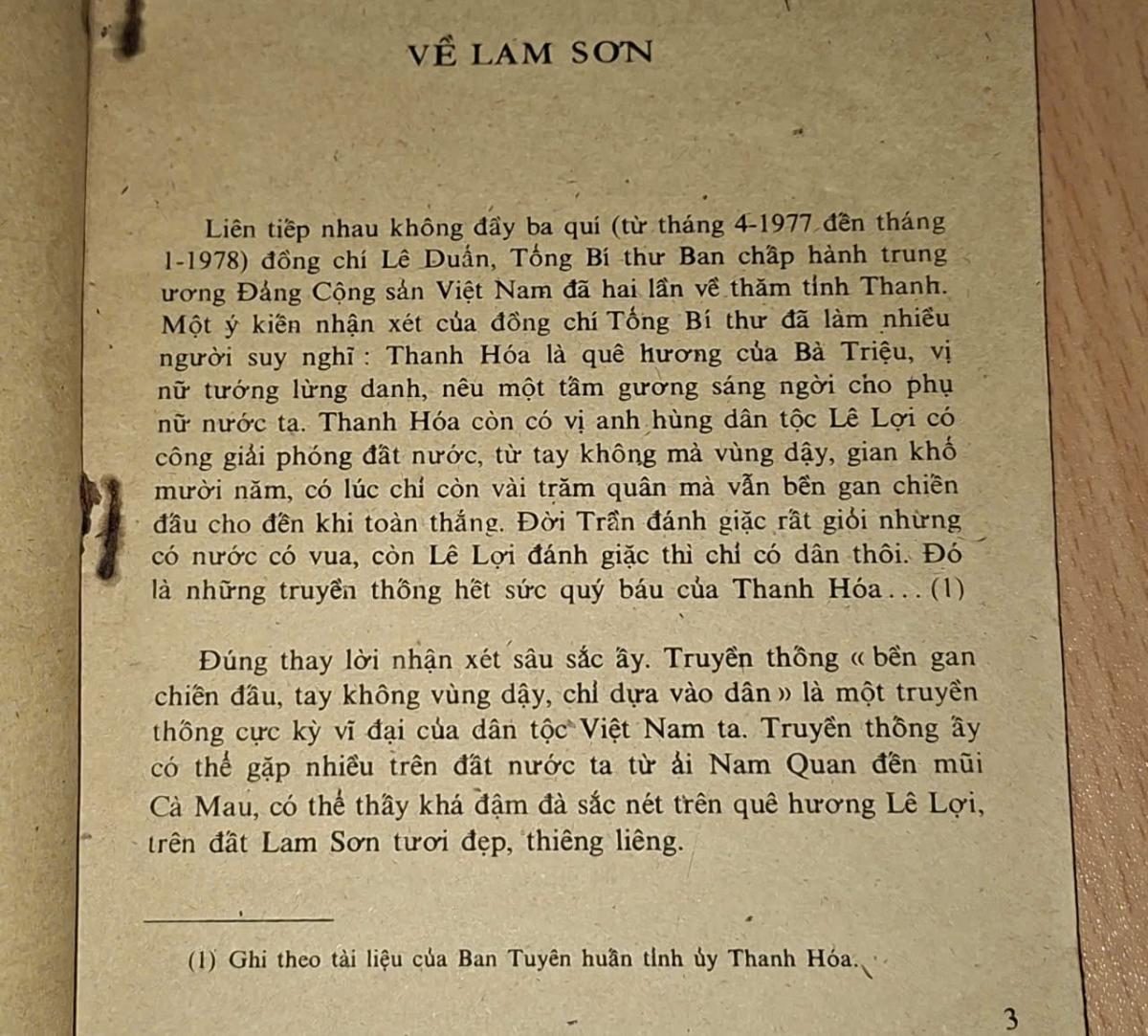 VỀ LAM SƠN

Liên tiếp nhau không đầy ba quí (từ tháng 4-1977 đến tháng 1-1978) đồng chí Lê Duẩn, Tổng Bí thư Ban chấp hành trung ương Đảng Cộng sản Việt Nam đã hai lần về thăm tỉnh Thanh. Một ý kiến nhận xét của đồng chí Tổng Bí thư đã làm nhiều người suy nghĩ : Thanh Hóa là quê hương của Bà Triệu, vị nữ tướng lừng danh, nêu một tấm gương sáng ngời cho phụ nữ nước ta. Thanh Hóa còn có vị anh hùng dân tộc Lê Lợi có công giải phóng đất nước, từ tay không mà vùng dậy, gian khổ mười năm, có lúc chỉ còn vài trăm quân mà vẫn bền gan chiến đấu cho đến khi toàn thắng. Đời Trần đánh giặc rất giỏi nhưng có nước có vua, còn Lê Lợi đánh giặc thì chỉ có dân thôi. Đó là những truyền thống hết sức quý báu của Thanh Hóa... (1)

Đúng thay lời nhận xét sâu sắc ấy. Truyền thống « bền gan chiến đấu, tay không vùng dậy, chỉ dựa vào dân » là một truyền thống cực kỳ vĩ đại của dân tộc Việt Nam ta. Truyền thống ấy có thể gặp nhiều trên đất nước ta từ ải Nam Quan đến mũi Cà Mau, có thể thấy khá đậm đà sắc nét trên quê hương Lê Lợi, trên đất Lam Sơn tươi đẹp, thiêng liêng.

(1) Ghi theo tài liệu của Ban Tuyên huấn tỉnh ủy Thanh Hóa.

3